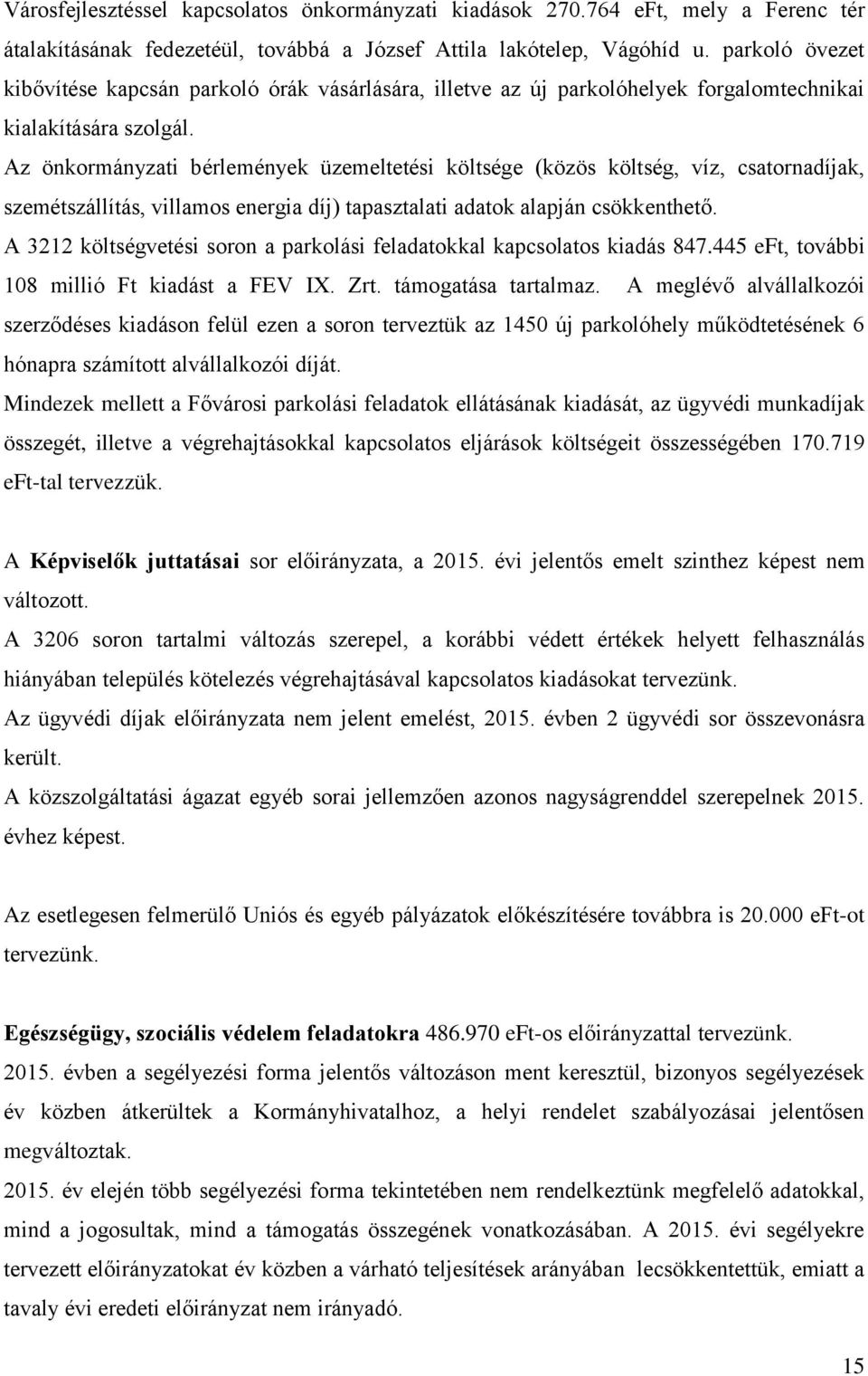 Városfejlesztéssel kapcsolatos önkormányzati kiadások 270.764 eFt, mely a Ferenc tér átalakításának fedezetéül, továbbá a József Attila lakótelep, Vágóhíd u. parkoló övezet kibővítése kapcsán parkoló órák vásárlására, illetve az új parkolóhelyek forgalomtechnikai kialakítására szolgál.
Az önkormányzati bérlemények üzemeltetési költsége (közös költség, víz, csatornadíjak, szemétszállítás, villamos energia díj) tapasztalati adatok alapján csökkenthető.
A 3212 költségvetési soron a parkolási feladatokkal kapcsolatos kiadás 847.445 eFt, további 108 millió Ft kiadást a FEV IX. Zrt. támogatása tartalmaz. A meglévő alvállalkozói szerződéses kiadáson felül ezen a soron terveztük az 1450 új parkolóhely működtetésének 6 hónapra számított alvállalkozói díját.
Mindezek mellett a Fővárosi parkolási feladatok ellátásának kiadását, az ügyvédi munkadíjak összegét, illetve a végrehajtásokkal kapcsolatos eljárások költségeit összességében 170.719 eFt-tal tervezzük.

A Képviselők juttatásai sor előirányzata, a 2015. évi jelentős emelt szinthez képest nem változott.
A 3206 soron tartalmi változás szerepel, a korábbi védett értékek helyett felhasználás hiányában település kötelezés végrehajtásával kapcsolatos kiadásokat tervezünk.
Az ügyvédi díjak előirányzata nem jelent emelést, 2015. évben 2 ügyvédi sor összevonásra került.
A közszolgáltatási ágazat egyéb sorai jellemzően azonos nagyságrenddel szerepelnek 2015. évhez képest.

Az esetlegesen felmerülő Uniós és egyéb pályázatok előkészítésére továbbra is 20.000 eFt-ot tervezünk.

Egészségügy, szociális védelem feladatokra 486.970 eFt-os előirányzattal tervezünk.
2015. évben a segélyezési forma jelentős változáson ment keresztül, bizonyos segélyezések év közben átkerültek a Kormányhivatalhoz, a helyi rendelet szabályozásai jelentősen megváltoztak.
2015. év elején több segélyezési forma tekintetében nem rendelkeztünk megfelelő adatokkal, mind a jogosultak, mind a támogatás összegének vonatkozásában. A 2015. évi segélyekre tervezett előirányzatokat év közben a várható teljesítések arányában lecsökkentettük, emiatt a tavaly évi eredeti előirányzat nem irányadó.

15